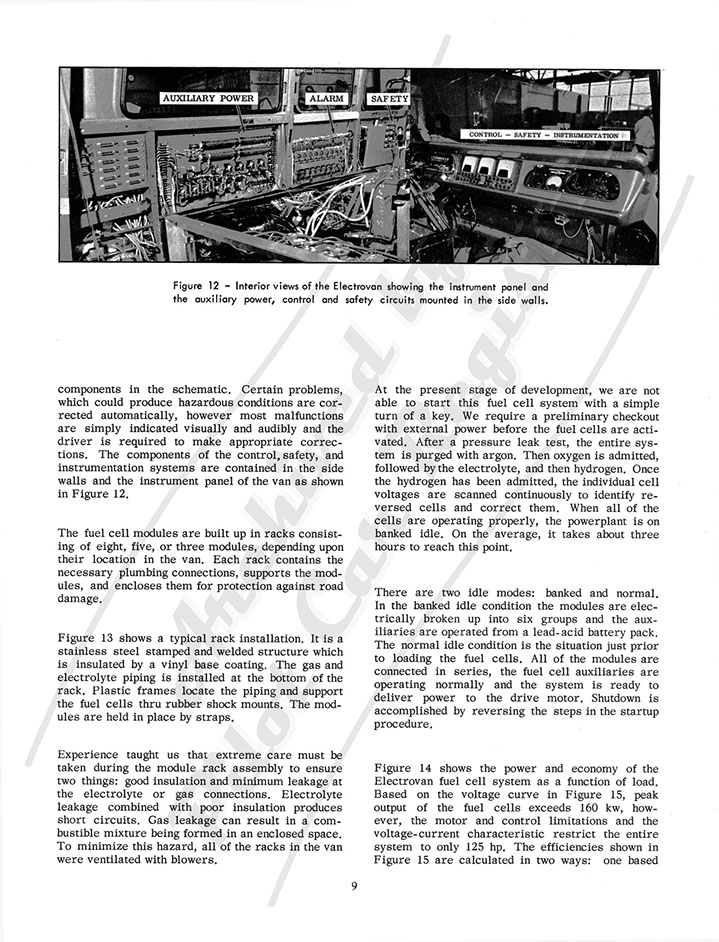 AUXILIARY POWER

ALARM

SAFETY

CONTROL – SAFETY – INSTRUMENTATION

Figure 12 – Interior views of the Electrovan showing the instrument panel and the auxiliary power, control and safety circuits mounted in the side walls.

components in the schematic. Certain problems, which could produce hazardous conditions are corrected automatically, however most malfunctions are simply indicated visually and audibly and the driver is required to make appropriate corrections. The components of the control, safety, and instrumentation systems are contained in the side walls and the instrument panel of the van as shown in Figure 12.

The fuel cell modules are built up in racks consisting of eight, five, or three modules, depending upon their location in the van. Each rack contains the necessary plumbing connections, supports the modules, and encloses them for protection against road damage.

Figure 13 shows a typical rack installation. It is a stainless steel stamped and welded structure which is insulated by a vinyl base coating. The gas and electrolyte piping is installed at the bottom of the rack. Plastic frames locate the piping and support the fuel cells thru rubber shock mounts. The modules are held in place by straps.

Experience taught us that extreme care must be taken during the module rack assembly to ensure two things: good insulation and minimum leakage at the electrolyte or gas connections. Electrolyte leakage combined with poor insulation produces short circuits. Gas leakage can result in a combustible mixture being formed in an enclosed space. To minimize this hazard, all of the racks in the van were ventilated with blowers.

At the present stage of development, we are not able to start this fuel cell system with a simple turn of a key. We require a preliminary checkout with external power before the fuel cells are activated. After a pressure leak test, the entire system is purged with argon. Then oxygen is admitted, followed by the electrolyte, and then hydrogen. Once the hydrogen has been admitted, the individual cell voltages are scanned continuously to identify reversed cells and correct them. When all of the cells are operating properly, the powerplant is on banked idle. On the average, it takes about three hours to reach this point.

There are two idle modes: banked and normal. In the banked idle condition the modules are electrically broken up into six groups and the auxiliaries are operated from a lead-acid battery pack. The normal idle condition is the situation just prior to loading the fuel cells. All of the modules are connected in series, the fuel cell auxiliaries are operating normally and the system is ready to deliver power to the drive motor. Shutdown is accomplished by reversing the steps in the startup procedure.

Figure 14 shows the power and economy of the Electrovan fuel cell system as a function of load. Based on the voltage curve in Figure 15, peak output of the fuel cells exceeds 160 kw, however, the motor and control limitations and the voltage-current characteristic restrict the entire system to only 125 hp. The efficiencies shown in Figure 15 are calculated in two ways: one based

9